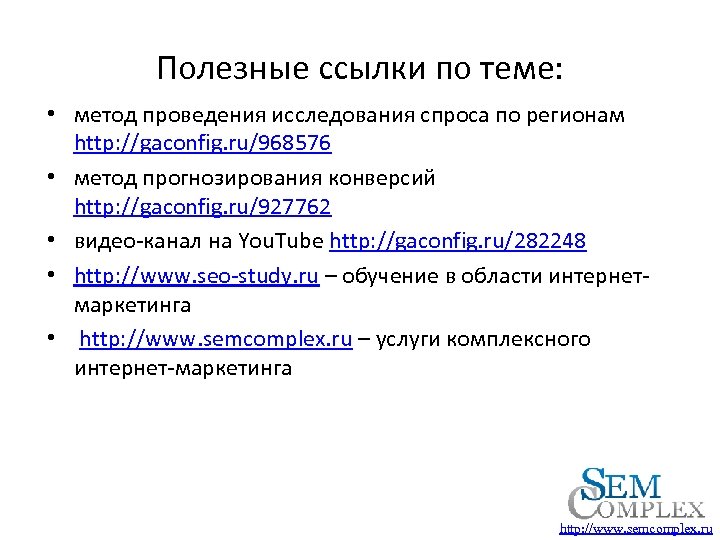 Полезные ссылки по теме:

• метод проведения исследования спроса по регионам http://gaconfig.ru/968576

• метод прогнозирования конверсий http://gaconfig.ru/927762

• видео-канал на YouTube http://gaconfig.ru/282248

• http://www.seo-study.ru – обучение в области интернет-маркетинга

• http://www.semcomplex.ru – услуги комплексного интернет-маркетинга

SEM
COMPLEX
http://www.semcomplex.ru